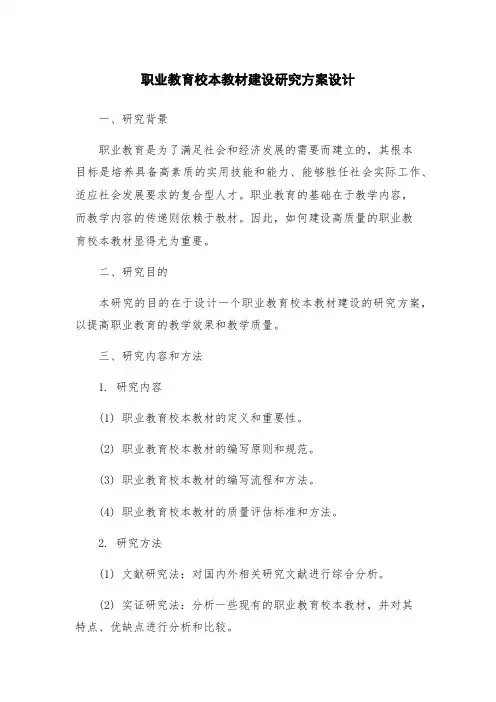 职业教育校本教材建设研究方案设计

一、研究背景

职业教育是为了满足社会和经济发展的需要而建立的，其根本目标是培养具备高素质的实用技能和能力、能够胜任社会实际工作、适应社会发展要求的复合型人才。职业教育的基础在于教学内容，而教学内容的传递则依赖于教材。因此，如何建设高质量的职业教育校本教材显得尤为重要。

二、研究目的

本研究的目的在于设计一个职业教育校本教材建设的研究方案，以提高职业教育的教学效果和教学质量。

三、研究内容和方法

1. 研究内容

(1) 职业教育校本教材的定义和重要性。

(2) 职业教育校本教材的编写原则和规范。

(3) 职业教育校本教材的编写流程和方法。

(4) 职业教育校本教材的质量评估标准和方法。

2. 研究方法

(1) 文献研究法：对国内外相关研究文献进行综合分析。

(2) 实证研究法：分析一些现有的职业教育校本教材，并对其特点、优缺点进行分析和比较。